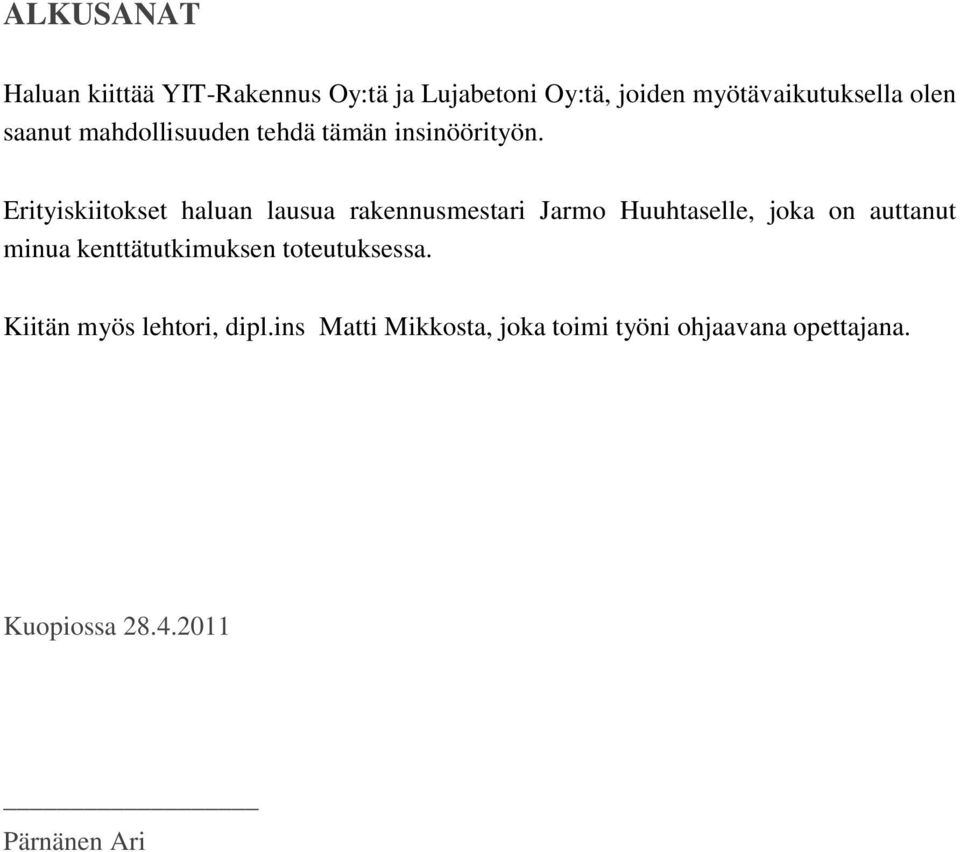 ALKUSANAT

Haluan kiittää YIT-Rakennus Oy:tä ja Lujabetoni Oy:tä, joiden myötävaikutuksella olen saanut mahdollisuuden tehdä tämän insinöörityön.

Erityiskiitokset haluan lausua rakennusmestari Jarmo Huuhtaselle, joka on auttanut minua kenttätutkimuksen toteutuksessa.

Kiitän myös lehtori, dipl.ins Matti Mikkosta, joka toimi työni ohjaavana opettajana.

Kuopiossa 28.4.2011

Pärnänen Ari